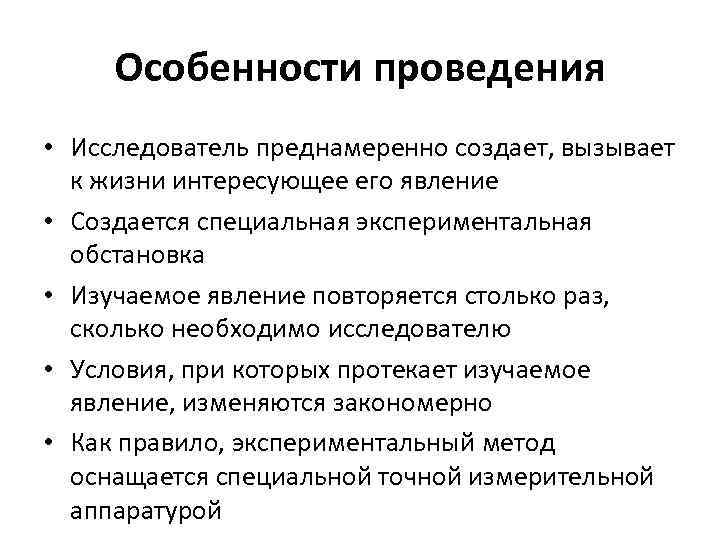 Особенности проведения

• Исследователь преднамеренно создает, вызывает к жизни интересующее его явление
• Создается специальная экспериментальная обстановка
• Изучаемое явление повторяется столько раз, сколько необходимо исследователю
• Условия, при которых протекает изучаемое явление, изменяются закономерно
• Как правило, экспериментальный метод оснащается специальной точной измерительной аппаратурой